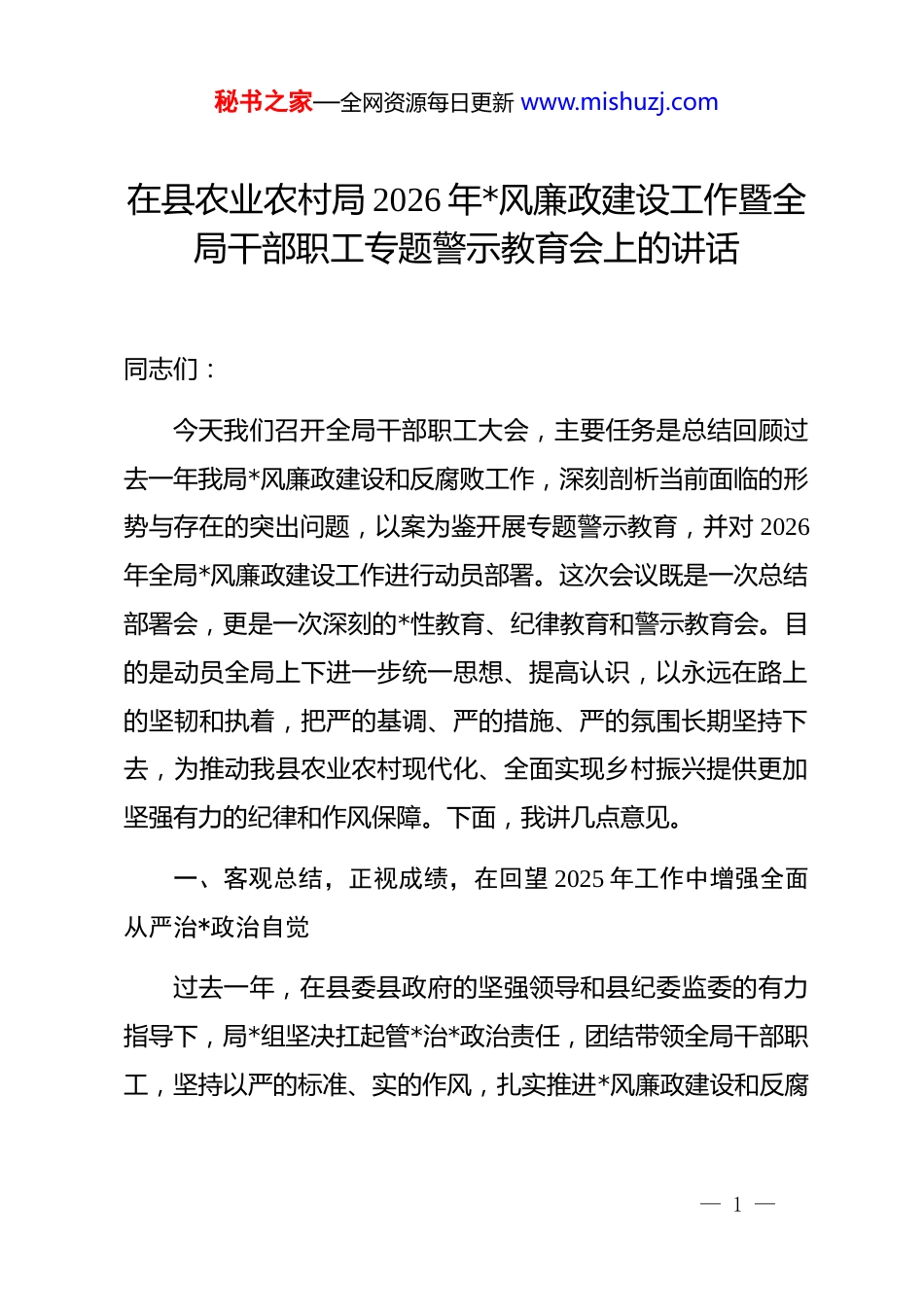 秘书之家—全网资源每日更新 www.mishuzj.com

在县农业农村局 2026 年*风廉政建设工作暨全局干部职工专题警示教育会上的讲话

同志们：

今天我们召开全局干部职工大会，主要任务是总结回顾过去一年我局*风廉政建设和反腐败工作，深刻剖析当前面临的形势与存在的突出问题，以案为鉴开展专题警示教育，并对 2026 年全局*风廉政建设工作进行动员部署。这次会议既是一次总结部署会，更是一次深刻的*性教育、纪律教育和警示教育会。目的是动员全局上下进一步统一思想、提高认识，以永远在路上的坚韧和执着，把严的基调、严的措施、严的氛围长期坚持下去，为推动我县农业农村现代化、全面实现乡村振兴提供更加坚强有力的纪律和作风保障。下面，我讲几点意见。

一、客观总结，正视成绩，在回望 2025 年工作中增强全面从严治*政治自觉

过去一年，在县委县政府的坚强领导和县纪委监委的有力指导下，局*组坚决扛起管*治*政治责任，团结带领全局干部职工，坚持以严的标准、实的作风，扎实推进*风廉政建设和反腐

— 1 —